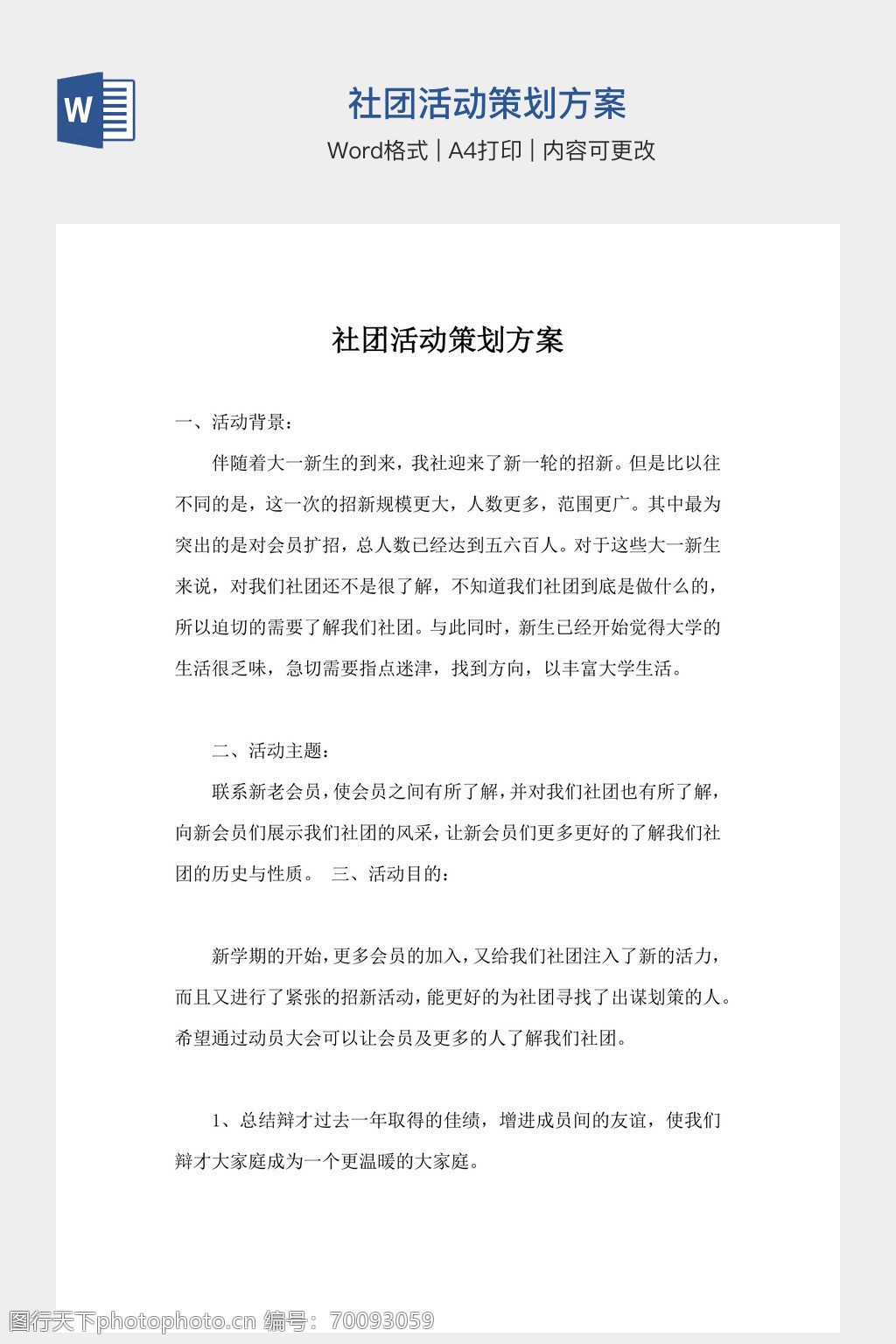 W

社团活动策划方案

Word格式 | A4打印 | 内容可更改

社团活动策划方案

一、活动背景：

伴随着大一新生的到来，我社迎来了新一轮的招新。但是比以往不同的是，这一次的招新规模更大，人数更多，范围更广。其中最为突出的是对会员扩招，总人数已经达到五六百人。对于这些大一新生来说，对我们社团还不是很了解，不知道我们社团到底是做什么的，所以迫切的需要了解我们社团。与此同时，新生已经开始觉得大学的生活很乏味，急切需要指点迷津，找到方向，以丰富大学生活。

二、活动主题：

联系新老会员，使会员之间有所了解，并对我们社团也有所了解，向新会员们展示我们社团的风采，让新会员们更多更好的了解我们社团的历史与性质。 三、活动目的：

新学期的开始，更多会员的加入，又给我们社团注入了新的活力，而且又进行了紧张的招新活动，能更好的为社团寻找了出谋划策的人。希望通过动员大会可以让会员及更多的人了解我们社团。

1、总结辩才过去一年取得的佳绩，增进成员间的友谊，使我们辩才大家庭成为一个更温暖的大家庭。

图行天下photophoto.cn 编号：70093059